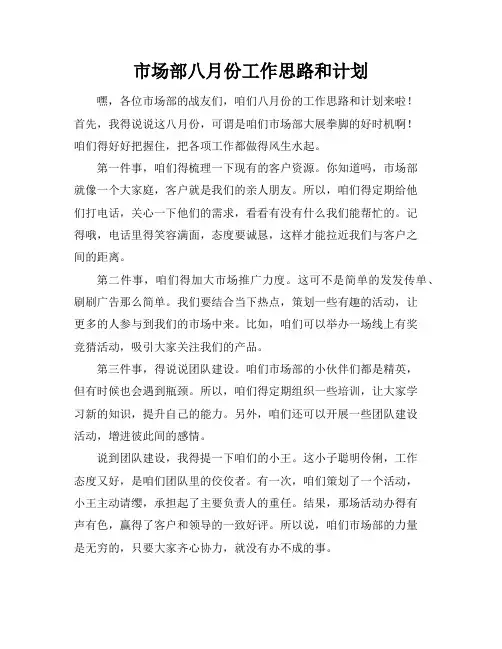 市场部八月份工作思路和计划

嘿，各位市场部的战友们，咱们八月份的工作思路和计划来啦！首先，我得说说这八月份，可谓是咱们市场部大展拳脚的好时机啊！咱们得好好把握住，把各项工作都做得风生水起。

第一件事，咱们得梳理一下现有的客户资源。你知道吗，市场部就像一个大家庭，客户就是我们的亲人朋友。所以，咱们得定期给他们打电话，关心一下他们的需求，看看有没有什么我们能帮忙的。记得哦，电话里得笑容满面，态度要诚恳，这样才能拉近我们与客户之间的距离。

第二件事，咱们得加大市场推广力度。这可不是简单的发发传单、刷刷广告那么简单。我们要结合当下热点，策划一些有趣的活动，让更多的人参与到我们的市场中来。比如，咱们可以举办一场线上有奖竞猜活动，吸引大家关注我们的产品。

第三件事，得说说团队建设。咱们市场部的小伙伴们都是精英，但有时候也会遇到瓶颈。所以，咱们得定期组织一些培训，让大家学习新的知识，提升自己的能力。另外，咱们还可以开展一些团队建设活动，增进彼此间的感情。

说到团队建设，我得提一下咱们的小王。这小子聪明伶俐，工作态度又好，是咱们团队里的佼佼者。有一次，咱们策划了一个活动，小王主动请缨，承担起了主要负责人的重任。结果，那场活动办得有声有色，赢得了客户和领导的一致好评。所以说，咱们市场部的力量是无穷的，只要大家齐心协力，就没有办不成的事。